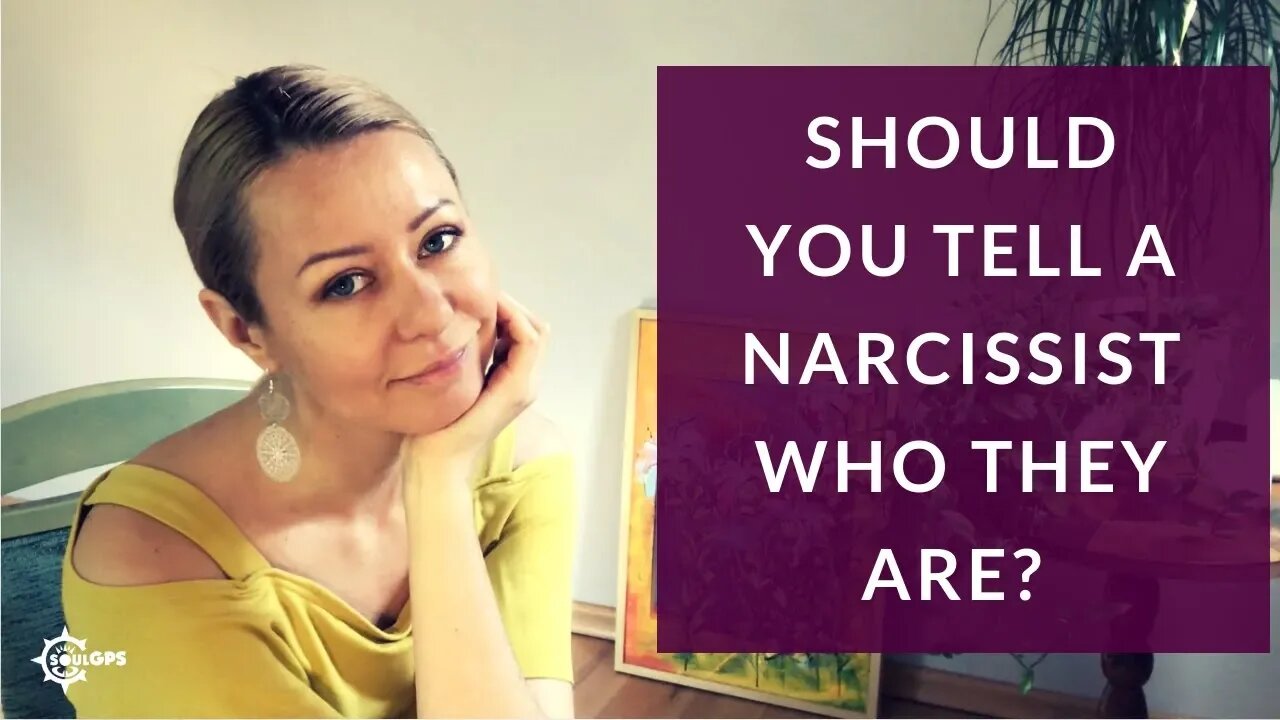 SHOULD YOU TELL A NARCISSIST WHO THEY ARE?

SOULGPS